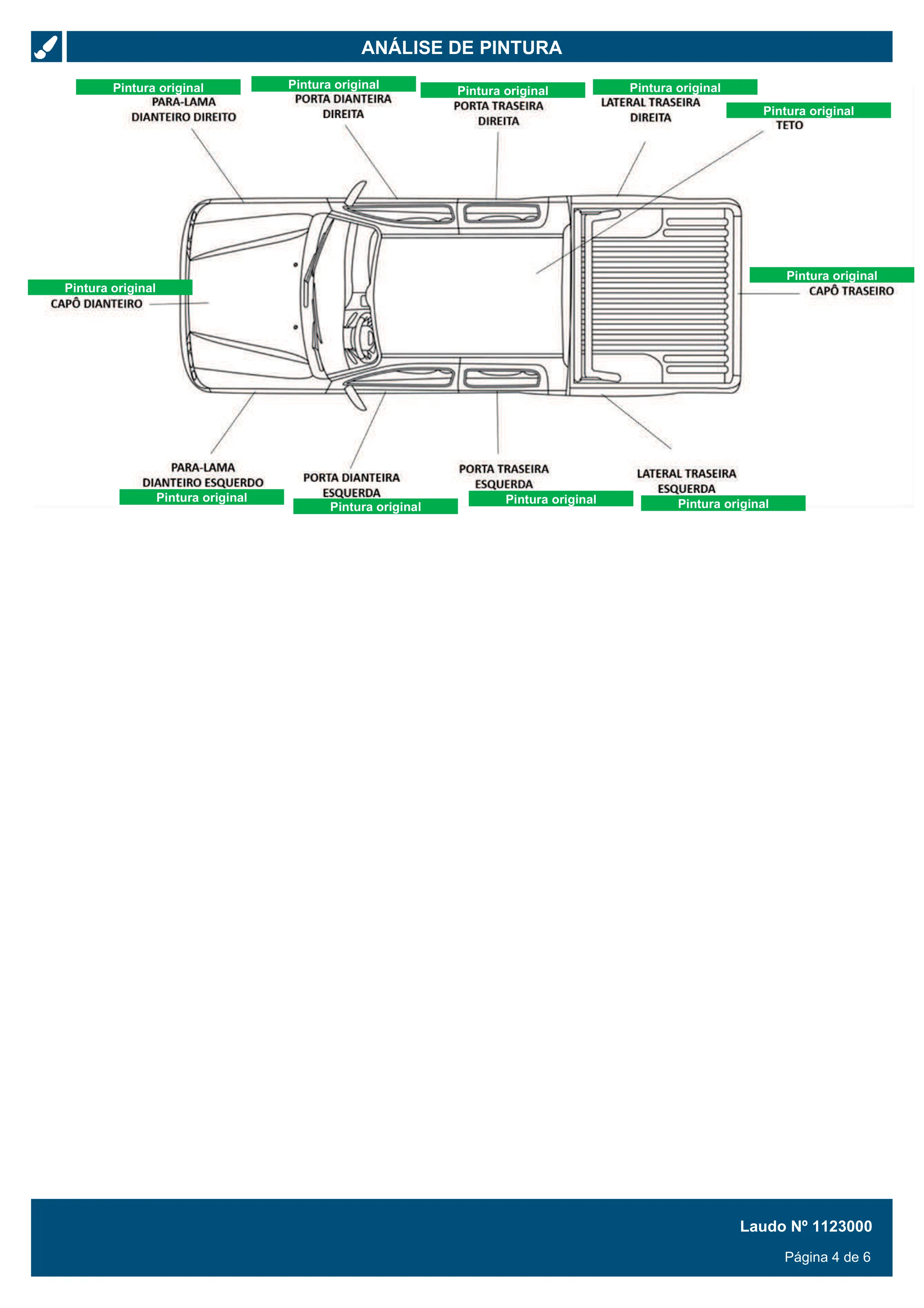 ANÁLISE DE PINTURA

Pintura original
PARA-LAMA
DIANTEIRO DIREITO

Pintura original
PORTA DIANTEIRA
DIREITA

Pintura original
PORTA TRASEIRA
DIREITA

Pintura original
LATERAL TRASEIRA
DIREITA

Pintura original
TETO

Pintura original
CAPÔ DIANTEIRO

Pintura original
CAPÔ TRASEIRO

PARA-LAMA
DIANTEIRO ESQUERDO
Pintura original

PORTA DIANTEIRA
ESQUERDA
Pintura original

PORTA TRASEIRA
ESQUERDA
Pintura original

LATERAL TRASEIRA
ESQUERDA
Pintura original

Laudo Nº 1123000
Página 4 de 6